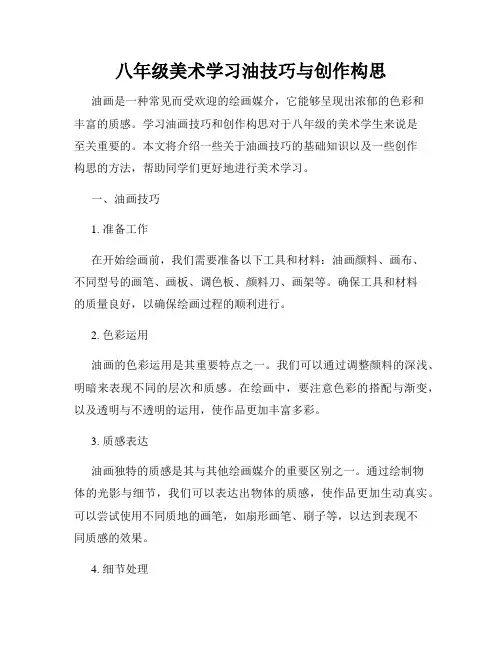 八年级美术学习油技巧与创作构思

油画是一种常见而受欢迎的绘画媒介，它能够呈现出浓郁的色彩和丰富的质感。学习油画技巧和创作构思对于八年级的美术学生来说是至关重要的。本文将介绍一些关于油画技巧的基础知识以及一些创作构思的方法，帮助同学们更好地进行美术学习。

一、油画技巧

1. 准备工作

在开始绘画前，我们需要准备以下工具和材料：油画颜料、画布、不同型号的画笔、画板、调色板、颜料刀、画架等。确保工具和材料的质量良好，以确保绘画过程的顺利进行。

2. 色彩运用

油画的色彩运用是其重要特点之一。我们可以通过调整颜料的深浅、明暗来表现不同的层次和质感。在绘画中，要注意色彩的搭配与渐变，以及透明与不透明的运用，使作品更加丰富多彩。

3. 质感表达

油画独特的质感是其与其他绘画媒介的重要区别之一。通过绘制物体的光影与细节，我们可以表达出物体的质感，使作品更加生动真实。可以尝试使用不同质地的画笔，如扇形画笔、刷子等，以达到表现不同质感的效果。

4. 细节处理